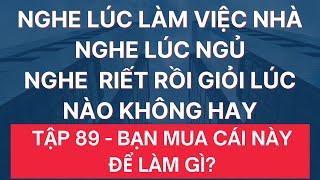 NGHE LÚC LÀM VIỆC NHÀ
NGHE LÚC NGỦ
NGHE RIẾT RỒI GIỎI LÚC NÀO KHÔNG HAY

TẬP 89 - BẠN MUA CÁI NÀY ĐỂ LÀM GÌ?